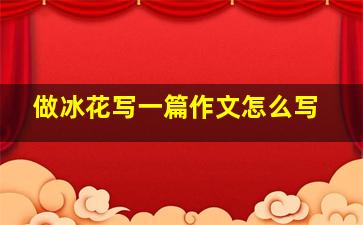 做冰花写一篇作文怎么写